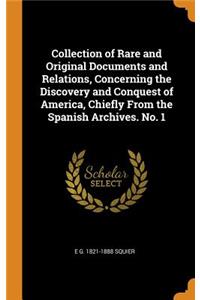 Collection of Rare and Original Documents and Relations, Concerning the Discovery and Conquest of America, Chiefly From the Spanish Archives. No. 1

Scholar SELECT

E G. 1821-1888 SQUIER